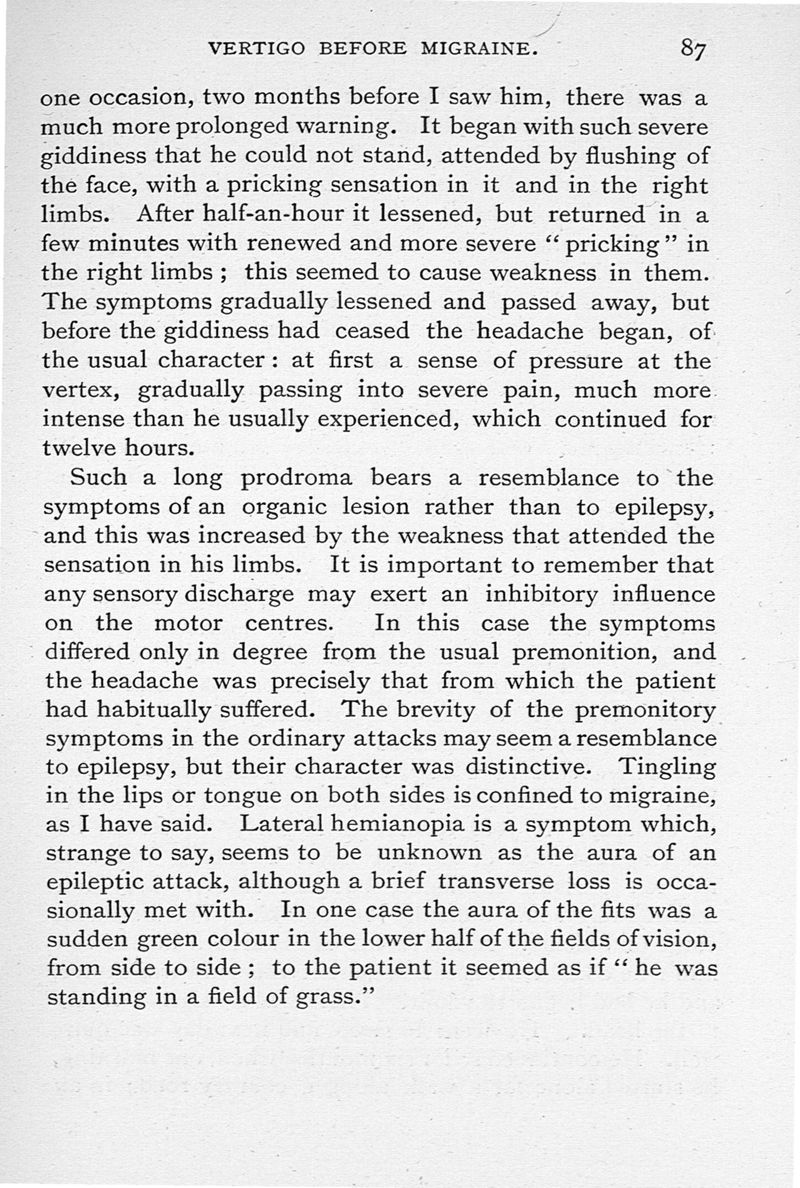 VERTIGO BEFORE MIGRAINE. 87

one occasion, two months before I saw him, there was a much more prolonged warning. It began with such severe giddiness that he could not stand, attended by flushing of the face, with a pricking sensation in it and in the right limbs. After half-an-hour it lessened, but returned in a few minutes with renewed and more severe "pricking" in the right limbs; this seemed to cause weakness in them. The symptoms gradually lessened and passed away, but before the giddiness had ceased the headache began, of the usual character: at first a sense of pressure at the vertex, gradually passing into severe pain, much more intense than he usually experienced, which continued for twelve hours.

Such a long prodroma bears a resemblance to the symptoms of an organic lesion rather than to epilepsy, and this was increased by the weakness that attended the sensation in his limbs. It is important to remember that any sensory discharge may exert an inhibitory influence on the motor centres. In this case the symptoms differed only in degree from the usual premonition, and the headache was precisely that from which the patient had habitually suffered. The brevity of the premonitory symptoms in the ordinary attacks may seem a resemblance to epilepsy, but their character was distinctive. Tingling in the lips or tongue on both sides is confined to migraine, as I have said. Lateral hemianopia is a symptom which, strange to say, seems to be unknown as the aura of an epileptic attack, although a brief transverse loss is occasionally met with. In one case the aura of the fits was a sudden green colour in the lower half of the fields of vision, from side to side; to the patient it seemed as if "he was standing in a field of grass."